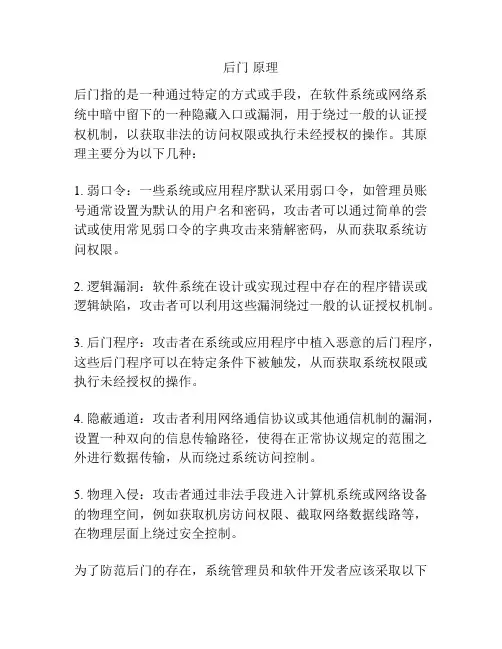 后门 原理

后门指的是一种通过特定的方式或手段，在软件系统或网络系统中暗中留下的一种隐藏入口或漏洞，用于绕过一般的认证授权机制，以获取非法的访问权限或执行未经授权的操作。其原理主要分为以下几种：

1. 弱口令：一些系统或应用程序默认采用弱口令，如管理员账号通常设置为默认的用户名和密码，攻击者可以通过简单的尝试或使用常见弱口令的字典攻击来猜解密码，从而获取系统访问权限。

2. 逻辑漏洞：软件系统在设计或实现过程中存在的程序错误或逻辑缺陷，攻击者可以利用这些漏洞绕过一般的认证授权机制。

3. 后门程序：攻击者在系统或应用程序中植入恶意的后门程序，这些后门程序可以在特定条件下被触发，从而获取系统权限或执行未经授权的操作。

4. 隐蔽通道：攻击者利用网络通信协议或其他通信机制的漏洞，设置一种双向的信息传输路径，使得在正常协议规定的范围之外进行数据传输，从而绕过系统访问控制。

5. 物理入侵：攻击者通过非法手段进入计算机系统或网络设备的物理空间，例如获取机房访问权限、截取网络数据线路等，在物理层面上绕过安全控制。

为了防范后门的存在，系统管理员和软件开发者应该采取以下